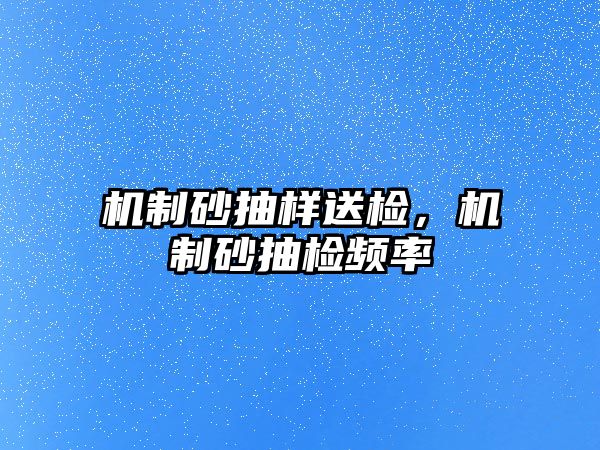 机制砂抽样送检，机制砂抽检频率